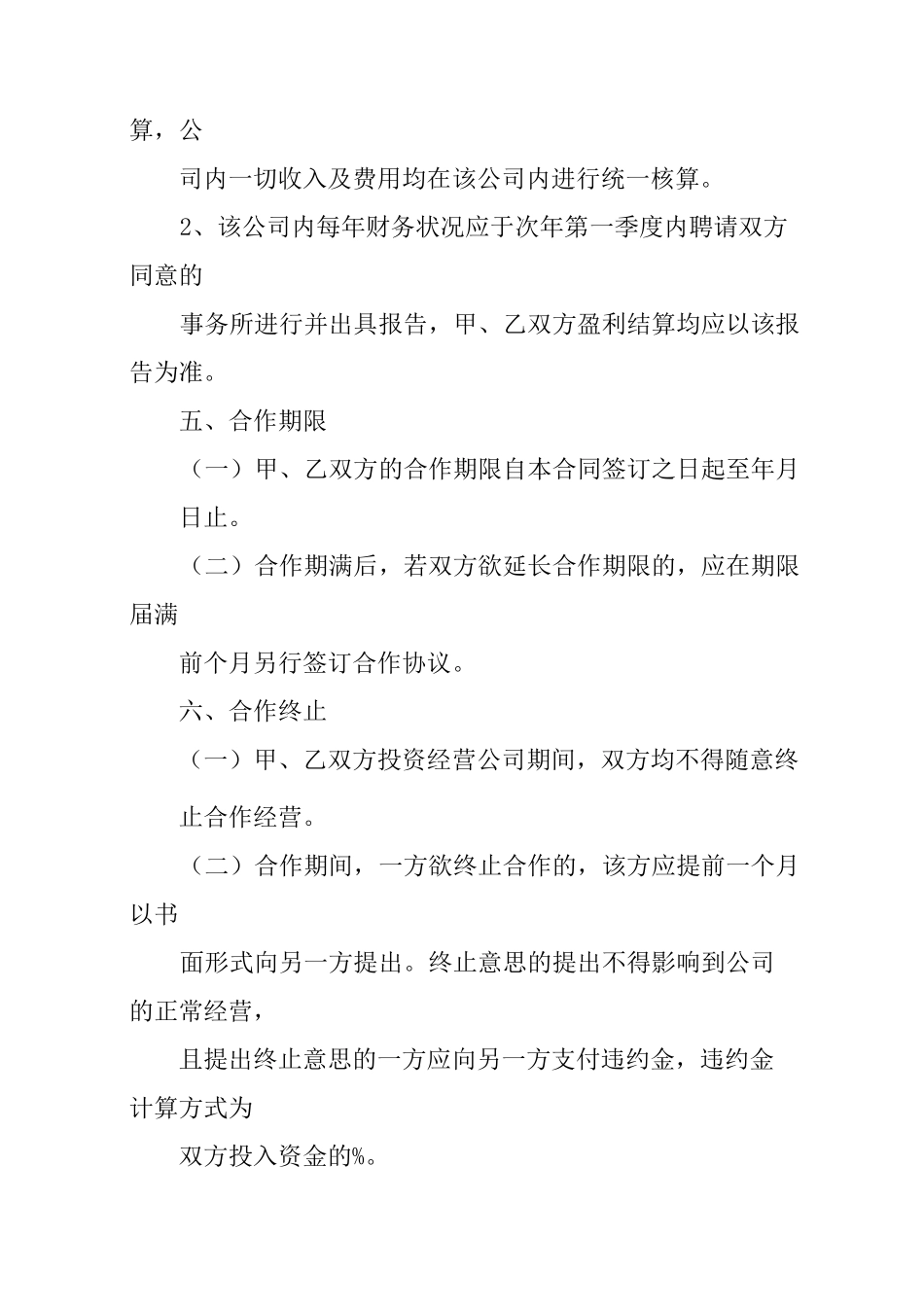 算，公

司内一切收入及费用均在该公司内进行统一核算。

2、该公司内每年财务状况应于次年第一季度内聘请双方同意的

事务所进行并出具报告，甲、乙双方盈利结算均应以该报告为准。

五、合作期限

（一）甲、乙双方的合作期限自本合同签订之日起至年月

日止。

（二）合作期满后，若双方欲延长合作期限的，应在期限届满

前个月另行签订合作协议。

六、合作终止

（一）甲、乙双方投资经营公司期间，双方均不得随意终

止合作经营。

（二）合作期间，一方欲终止合作的，该方应提前一个月以书

面形式向另一方提出。终止意思的提出不得影响到公司的正常经营，

且提出终止意思的一方应向另一方支付违约金，违约金计算方式为

双方投入资金的%。